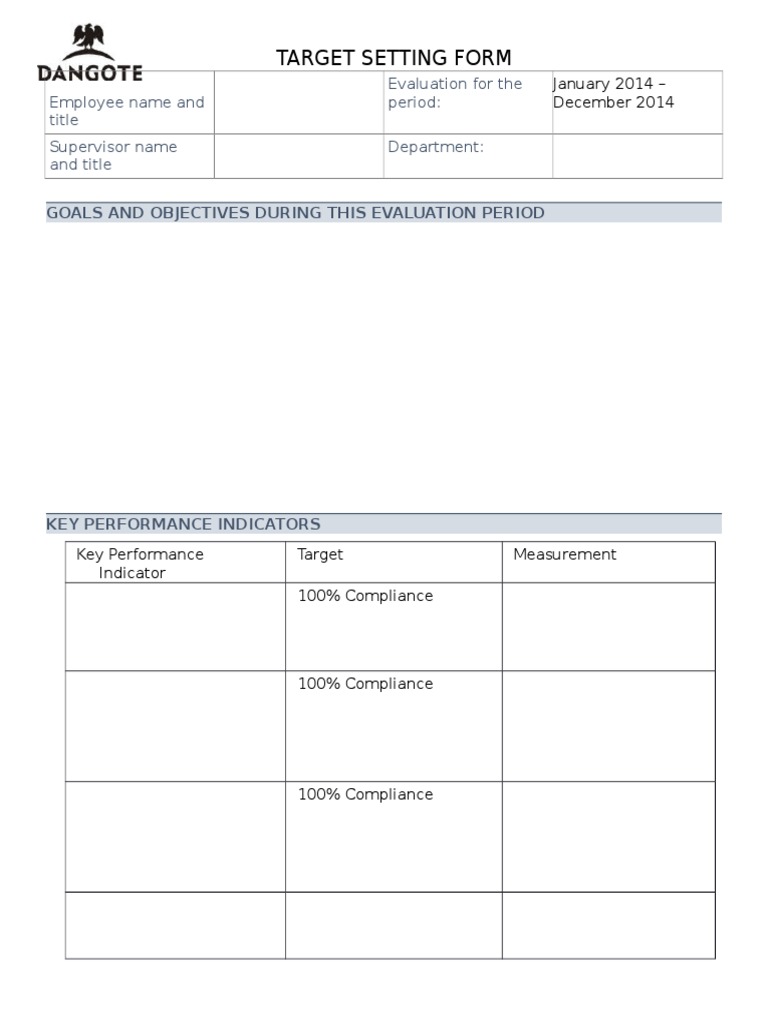 DANGOTE

TARGET SETTING FORM

| Employee name and title | | Evaluation for the period: | January 2014 – December 2014 |
|---|---|---|---|
| Supervisor name and title | | Department: | |

GOALS AND OBJECTIVES DURING THIS EVALUATION PERIOD

KEY PERFORMANCE INDICATORS

| Key Performance Indicator | Target | Measurement |
|---|---|---|
| | 100% Compliance | |
| | 100% Compliance | |
| | 100% Compliance | |
| | | |